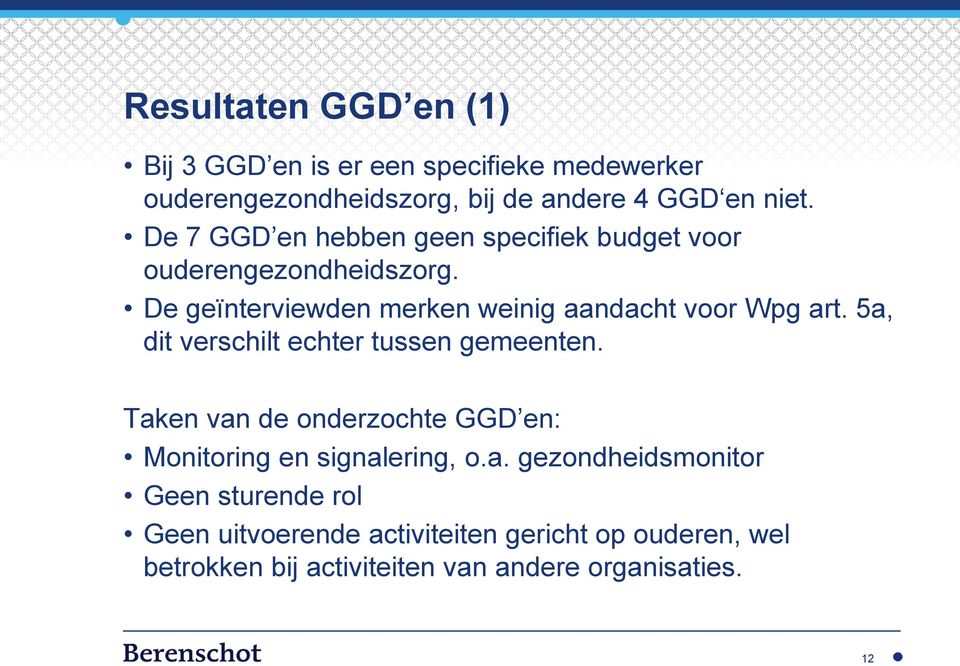 Resultaten GGD’en (1)

• Bij 3 GGD’en is er een specifieke medewerker ouderengezondheidszorg, bij de andere 4 GGD‘en niet.
• De 7 GGD’en hebben geen specifiek budget voor ouderengezondheidszorg.
• De geïnterviewden merken weinig aandacht voor Wpg art. 5a, dit verschilt echter tussen gemeenten.

Taken van de onderzochte GGD’en:
• Monitoring en signalering, o.a. gezondheidsmonitor
• Geen sturende rol
• Geen uitvoerende activiteiten gericht op ouderen, wel betrokken bij activiteiten van andere organisaties.

Berenschot

12